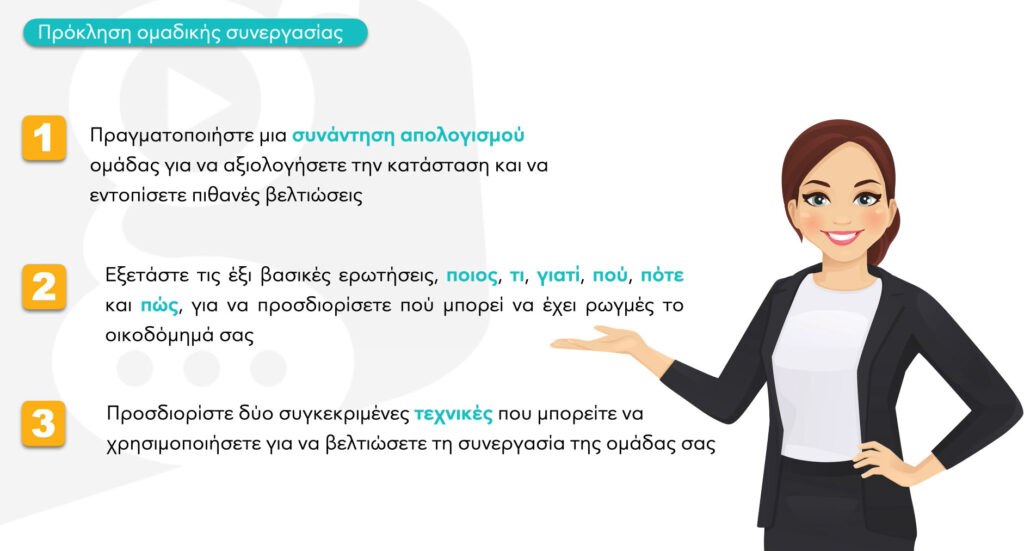 Πρόκληση ομαδικής συνεργασίας

1

Πραγματοποιήστε μια συνάντηση απολογισμού ομάδας για να αξιολογήσετε την κατάσταση και να εντοπίσετε πιθανές βελτιώσεις

2

Εξετάστε τις έξι βασικές ερωτήσεις, ποιος, τι, γιατί, πού, πότε και πώς, για να προσδιορίσετε πού μπορεί να έχει ρωγμές το οικοδόμημά σας

3

Προσδιορίστε δύο συγκεκριμένες τεχνικές που μπορείτε να χρησιμοποιήσετε για να βελτιώσετε τη συνεργασία της ομάδας σας